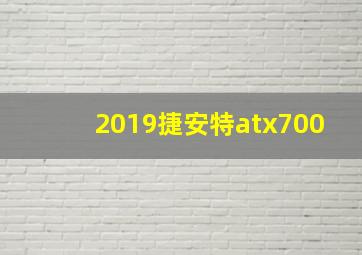 2019捷安特atx700